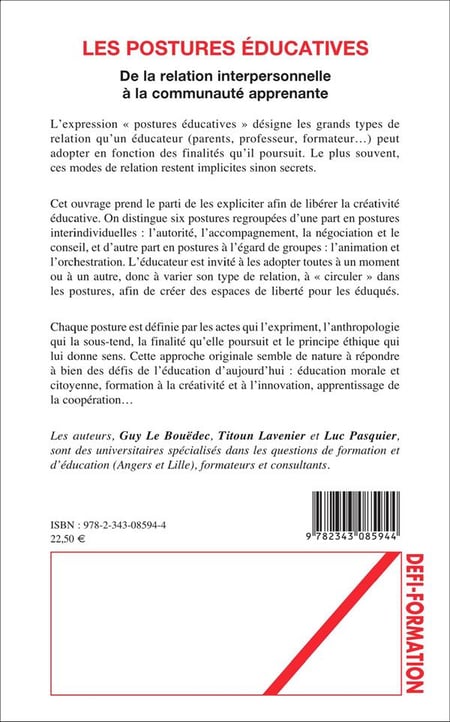 LES POSTURES ÉDUCATIVES

De la relation interpersonnelle à la communauté apprenante

L'expression « postures éducatives » désigne les grands types de relation qu'un éducateur (parents, professeur, formateur…) peut adopter en fonction des finalités qu'il poursuit. Le plus souvent, ces modes de relation restent implicites sinon secrets.

Cet ouvrage prend le parti de les expliciter afin de libérer la créativité éducative. On distingue six postures regroupées d'une part en postures interindividuelles : l'autorité, l'accompagnement, la négociation et le conseil, et d'autre part en postures à l'égard de groupes : l'animation et l'orchestration. L'éducateur est invité à les adopter toutes à un moment ou à un autre, donc à varier son type de relation, à « circuler » dans les postures, afin de créer des espaces de liberté pour les éduqués.

Chaque posture est définie par les actes qui l'expriment, l'anthropologie qui la sous-tend, la finalité qu'elle poursuit et le principe éthique qui lui donne sens. Cette approche originale semble de nature à répondre à bien des défis de l'éducation d'aujourd'hui : éducation morale et citoyenne, formation à la créativité et à l'innovation, apprentissage de la coopération…

Les auteurs, Guy Le Bouëdec, Titoun Lavenier et Luc Pasquier, sont des universitaires spécialisés dans les questions de formation et d'éducation (Angers et Lille), formateurs et consultants.

ISBN : 978-2-343-08594-4
22,50 €

9 782343 085944

DEFI-FORMATION